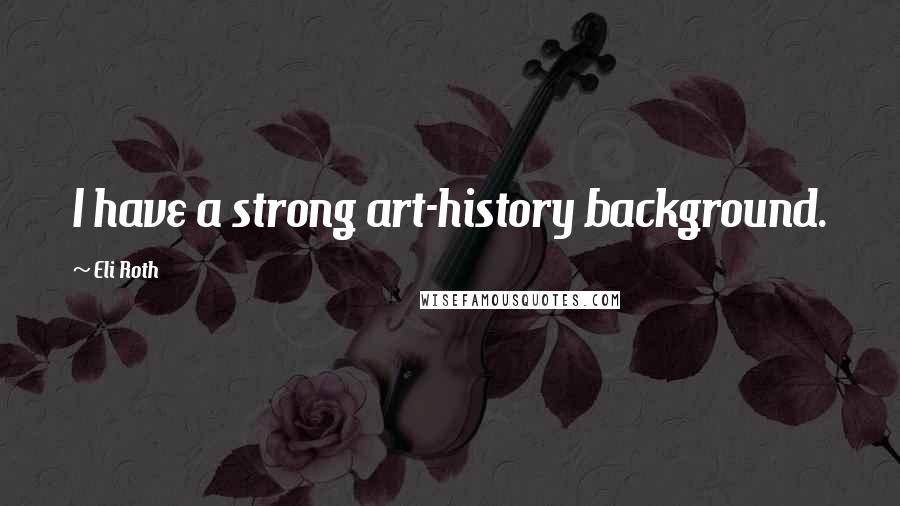 I have a strong art-history background.

~ Eli Roth

WISEFAMOUSQUOTES.COM